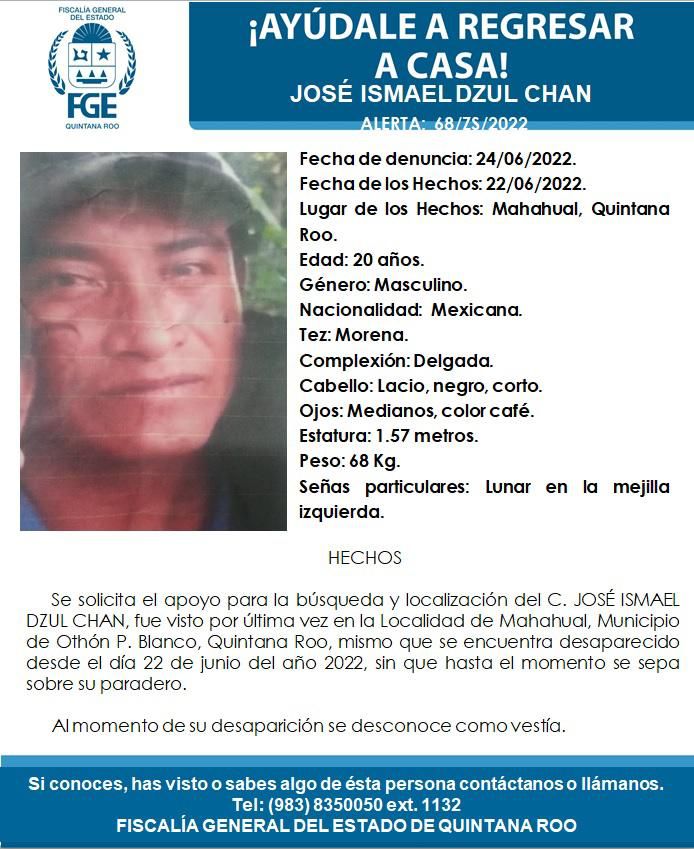 FISCALÍA GENERAL DEL ESTADO
FGE
QUINTANA ROO

¡AYÚDALE A REGRESAR A CASA!
JOSÉ ISMAEL DZUL CHAN
ALERTA: 68/ZS/2022

Fecha de denuncia: 24/06/2022.
Fecha de los Hechos: 22/06/2022.
Lugar de los Hechos: Mahahual, Quintana Roo.
Edad: 20 años.
Género: Masculino.
Nacionalidad: Mexicana.
Tez: Morena.
Complexión: Delgada.
Cabello: Lacio, negro, corto.
Ojos: Medianos, color café.
Estatura: 1.57 metros.
Peso: 68 Kg.
Señas particulares: Lunar en la mejilla izquierda.

HECHOS

Se solicita el apoyo para la búsqueda y localización del C. JOSÉ ISMAEL DZUL CHAN, fue visto por última vez en la Localidad de Mahahual, Municipio de Othón P. Blanco, Quintana Roo, mismo que se encuentra desaparecido desde el día 22 de junio del año 2022, sin que hasta el momento se sepa sobre su paradero.

Al momento de su desaparición se desconoce como vestía.

Si conoces, has visto o sabes algo de ésta persona contáctanos o llámanos.
Tel: (983) 8350050 ext. 1132
FISCALÍA GENERAL DEL ESTADO DE QUINTANA ROO